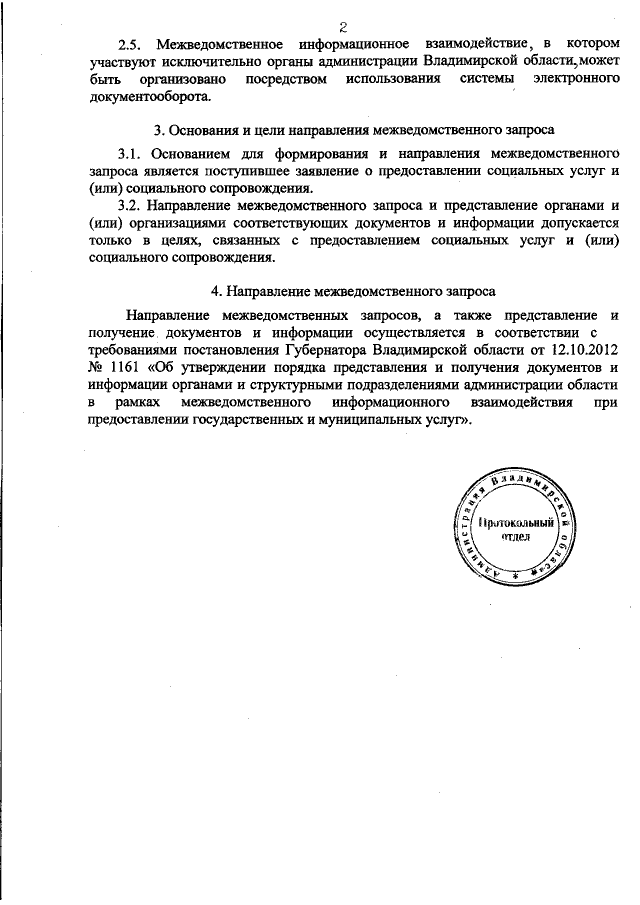 2

2.5. Межведомственное информационное взаимодействие, в котором участвуют исключительно органы администрации Владимирской области, может быть организовано посредством использования системы электронного документооборота.

3. Основания и цели направления межведомственного запроса

3.1. Основанием для формирования и направления межведомственного запроса является поступившее заявление о предоставлении социальных услуг и (или) социального сопровождения.

3.2. Направление межведомственного запроса и представление органами и (или) организациями соответствующих документов и информации допускается только в целях, связанных с предоставлением социальных услуг и (или) социального сопровождения.

4. Направление межведомственного запроса

Направление межведомственных запросов, а также представление и получение документов и информации осуществляется в соответствии с требованиями постановления Губернатора Владимирской области от 12.10.2012 № 1161 «Об утверждении порядка представления и получения документов и информации органами и структурными подразделениями администрации области в рамках межведомственного информационного взаимодействия при предоставлении государственных и муниципальных услуг».

Администрация Владимирской области
Протокольный отдел